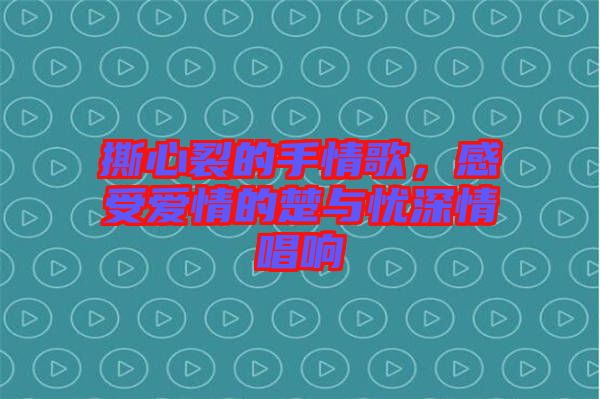 撕心裂的手情歌，感受爱情的楚与忧深情唱响